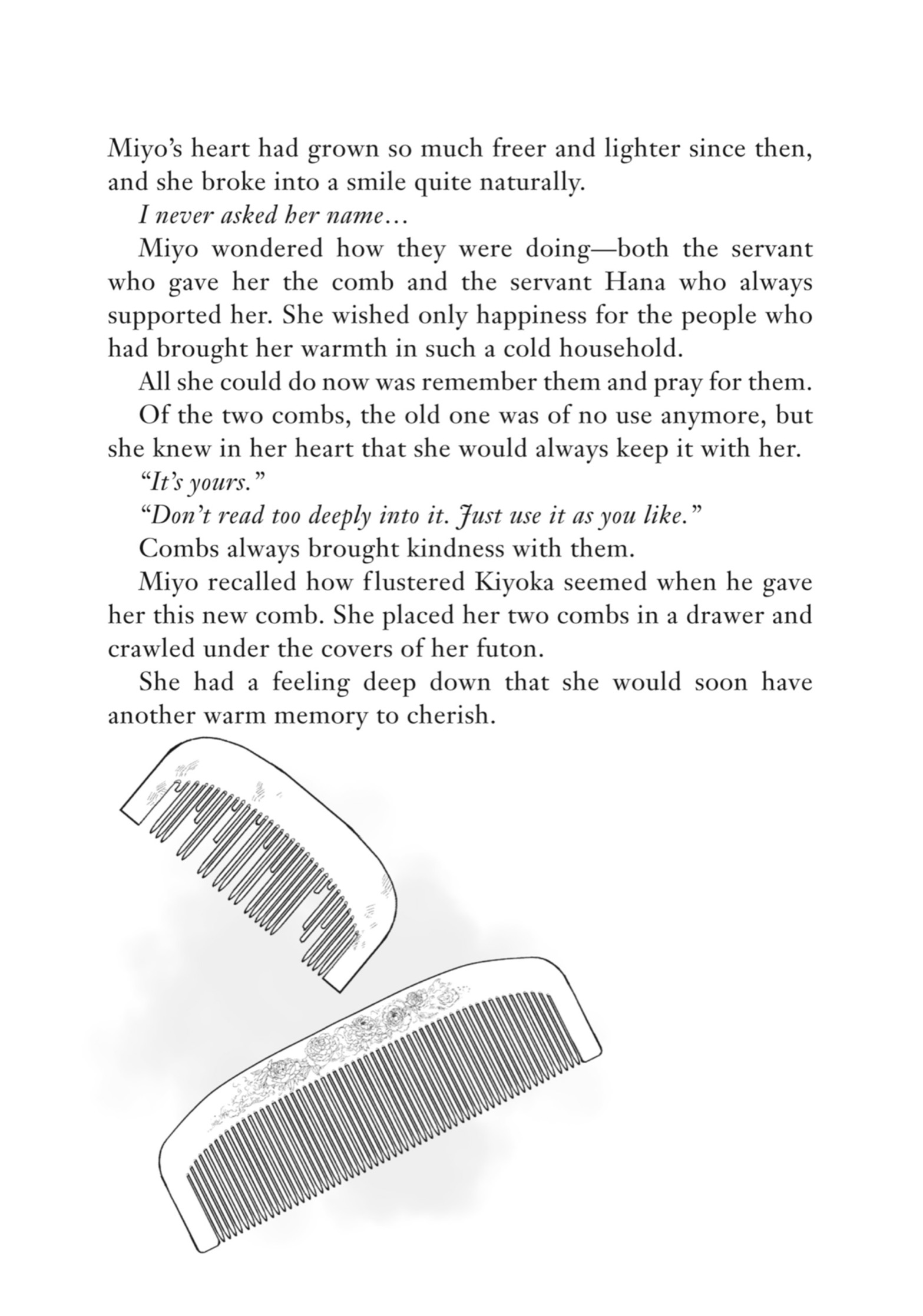 Miyo's heart had grown so much freer and lighter since then, and she broke into a smile quite naturally.

I never asked her name…

Miyo wondered how they were doing—both the servant who gave her the comb and the servant Hana who always supported her. She wished only happiness for the people who had brought her warmth in such a cold household.

All she could do now was remember them and pray for them.

Of the two combs, the old one was of no use anymore, but she knew in her heart that she would always keep it with her.

"It's yours."

"Don't read too deeply into it. Just use it as you like."

Combs always brought kindness with them.

Miyo recalled how flustered Kiyoka seemed when he gave her this new comb. She placed her two combs in a drawer and crawled under the covers of her futon.

She had a feeling deep down that she would soon have another warm memory to cherish.